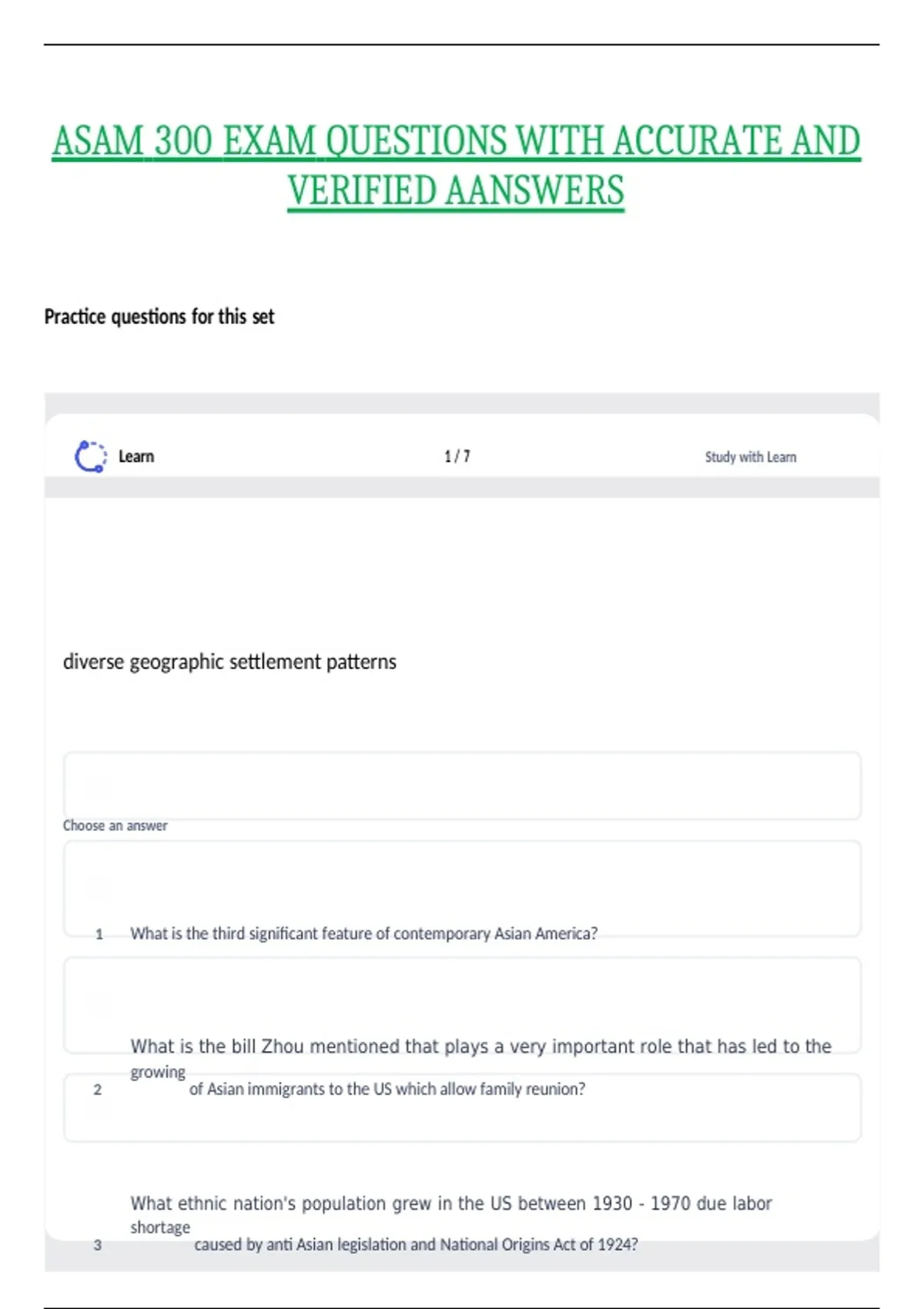 ASAM 300 EXAM QUESTIONS WITH ACCURATE AND VERIFIED AANSWERS

Practice questions for this set

Learn

1 / 7

Study with Learn

diverse geographic settlement patterns

Choose an answer

1 What is the third significant feature of contemporary Asian America?

2 What is the bill Zhou mentioned that plays a very important role that has led to the growing of Asian immigrants to the US which allow family reunion?

3 What ethnic nation's population grew in the US between 1930 - 1970 due labor shortage caused by anti Asian legislation and National Origins Act of 1924?